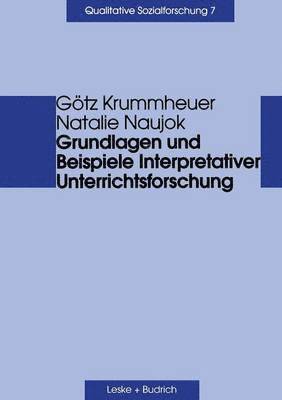 Qualitative Sozialforschung 7

Götz Krummheuer
Natalie Naujok
Grundlagen und Beispiele Interpretativer Unterrichtsforschung

Leske + Budrich